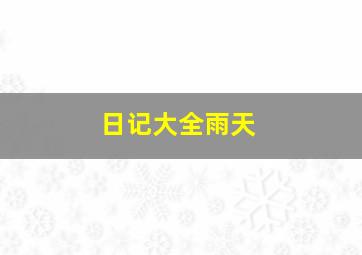 日记大全雨天